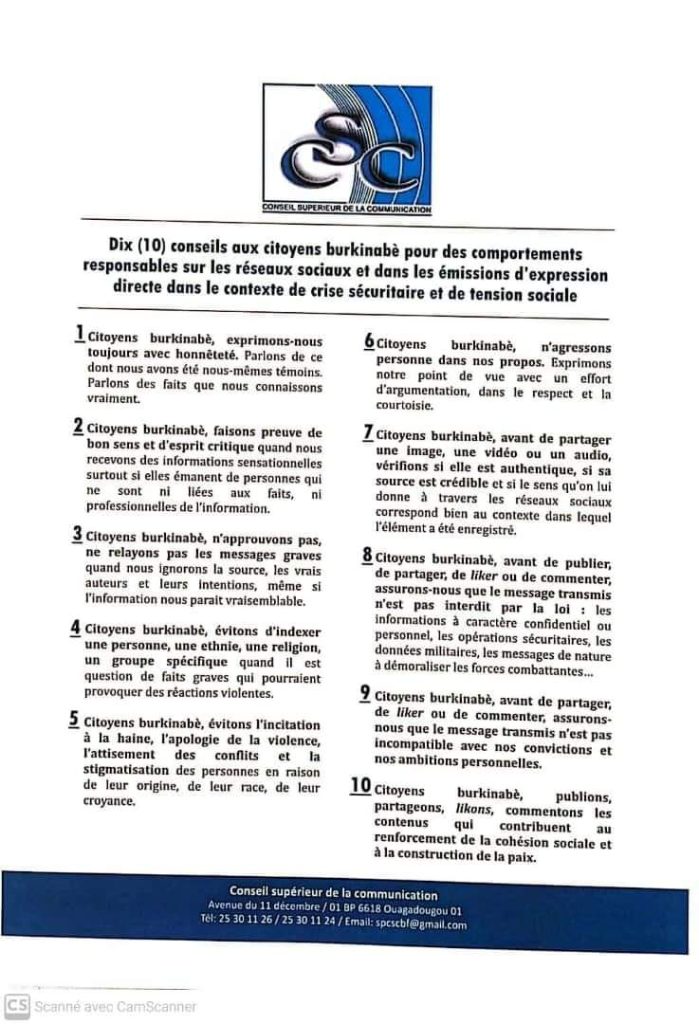 CSC
CONSEIL SUPERIEUR DE LA COMMUNICATION

Dix (10) conseils aux citoyens burkinabè pour des comportements responsables sur les réseaux sociaux et dans les émissions d'expression directe dans le contexte de crise sécuritaire et de tension sociale

1 Citoyens burkinabè, exprimons-nous toujours avec honnêteté. Parlons de ce dont nous avons été nous-mêmes témoins. Parlons des faits que nous connaissons vraiment.

2 Citoyens burkinabè, faisons preuve de bon sens et d'esprit critique quand nous recevons des informations sensationnelles surtout si elles émanent de personnes qui ne sont ni liées aux faits, ni professionnelles de l'information.

3 Citoyens burkinabè, n'approuvons pas, ne relayons pas les messages graves quand nous ignorons la source, les vrais auteurs et leurs intentions, même si l'information nous parait vraisemblable.

4 Citoyens burkinabè, évitons d'indexer une personne, une ethnie, une religion, un groupe spécifique quand il est question de faits graves qui pourraient provoquer des réactions violentes.

5 Citoyens burkinabè, évitons l'incitation à la haine, l'apologie de la violence, l'attisement des conflits et la stigmatisation des personnes en raison de leur origine, de leur race, de leur croyance.

6 Citoyens burkinabè, n'agressons personne dans nos propos. Exprimons notre point de vue avec un effort d'argumentation, dans le respect et la courtoisie.

7 Citoyens burkinabè, avant de partager une image, une vidéo ou un audio, vérifions si elle est authentique, si sa source est crédible et si le sens qu'on lui donne à travers les réseaux sociaux correspond bien au contexte dans lequel l'élément a été enregistré.

8 Citoyens burkinabè, avant de publier, de partager, de liker ou de commenter, assurons-nous que le message transmis n'est pas interdit par la loi : les informations à caractère confidentiel ou personnel, les opérations sécuritaires, les données militaires, les messages de nature à démoraliser les forces combattantes...

9 Citoyens burkinabè, avant de partager, de liker ou de commenter, assurons-nous que le message transmis n'est pas incompatible avec nos convictions et nos ambitions personnelles.

10 Citoyens burkinabè, publions, partageons, likons, commentons les contenus qui contribuent au renforcement de la cohésion sociale et à la construction de la paix.

Conseil supérieur de la communication
Avenue du 11 décembre / 01 BP 6618 Ouagadougou 01
Tél: 25 30 11 26 / 25 30 11 24 / Email: spcscbf@gmail.com

CS Scanné avec CamScanner